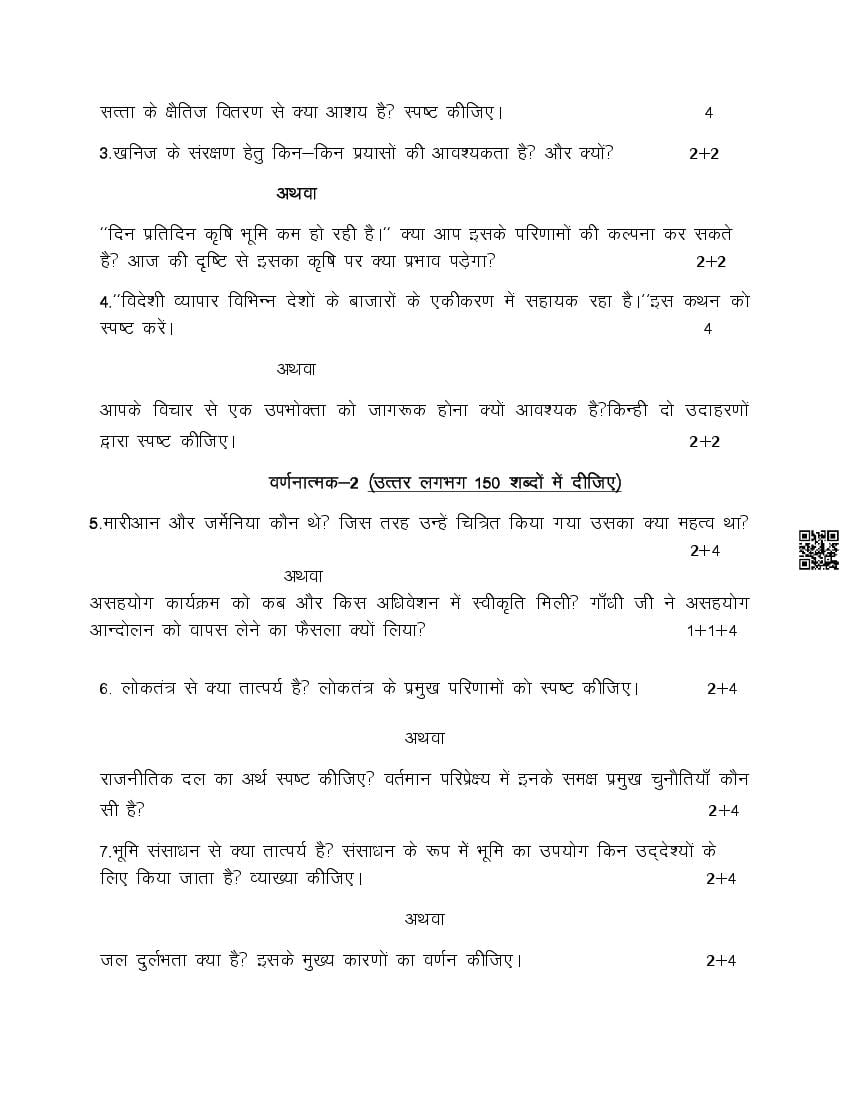 सत्ता के क्षैतिज वितरण से क्या आशय है? स्पष्ट कीजिए। 4

3.खनिज के संरक्षण हेतु किन–किन प्रयासों की आवश्यकता है? और क्यों? 2+2

अथवा

''दिन प्रतिदिन कृषि भूमि कम हो रही है।'' क्या आप इसके परिणामों की कल्पना कर सकते है? आज की दृष्टि से इसका कृषि पर क्या प्रभाव पड़ेगा? 2+2

4.''विदेशी व्यापार विभिन्न देशों के बाजारों के एकीकरण में सहायक रहा है।''इस कथन को स्पष्ट करें। 4

अथवा

आपके विचार से एक उपभोक्ता को जागरूक होना क्यों आवश्यक है?किन्ही दो उदाहरणों द्वारा स्पष्ट कीजिए। 2+2

वर्णनात्मक–2 (उत्तर लगभग 150 शब्दों में दीजिए)

5.मारीआन और जर्मेनिया कौन थे? जिस तरह उन्हें चित्रित किया गया उसका क्या महत्व था? 2+4

अथवा

असहयोग कार्यक्रम को कब और किस अधिवेशन में स्वीकृति मिली? गाँधी जी ने असहयोग आन्दोलन को वापस लेने का फैसला क्यों लिया? 1+1+4

6. लोकतंत्र से क्या तात्पर्य है? लोकतंत्र के प्रमुख परिणामों को स्पष्ट कीजिए। 2+4

अथवा

राजनीतिक दल का अर्थ स्पष्ट कीजिए? वर्तमान परिप्रेक्ष्य में इनके समक्ष प्रमुख चुनौतियाँ कौन सी है? 2+4

7.भूमि संसाधन से क्या तात्पर्य है? संसाधन के रूप में भूमि का उपयोग किन उद्देश्यों के लिए किया जाता है? व्याख्या कीजिए। 2+4

अथवा

जल दुर्लभता क्या है? इसके मुख्य कारणों का वर्णन कीजिए। 2+4